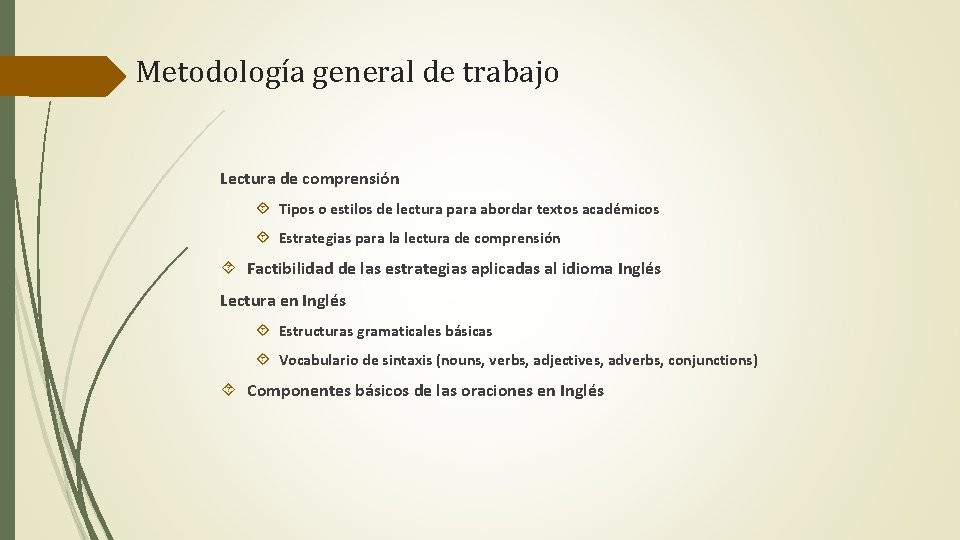 Metodología general de trabajo

Lectura de comprensión

Tipos o estilos de lectura para abordar textos académicos

Estrategias para la lectura de comprensión

Factibilidad de las estrategias aplicadas al idioma Inglés

Lectura en Inglés

Estructuras gramaticales básicas

Vocabulario de sintaxis (nouns, verbs, adjectives, adverbs, conjunctions)

Componentes básicos de las oraciones en Inglés